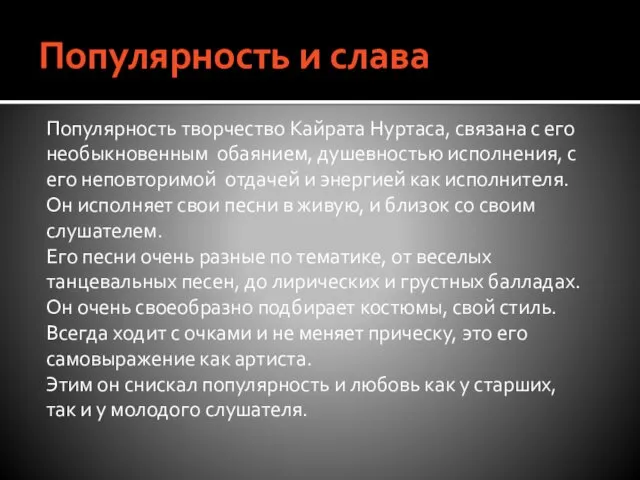 Популярность и слава

Популярность творчество Кайрата Нуртаса, связана с его необыкновенным обаянием, душевностью исполнения, с его неповторимой отдачей и энергией как исполнителя. Он исполняет свои песни в живую, и близок со своим слушателем.
Его песни очень разные по тематике, от веселых танцевальных песен, до лирических и грустных балладах.
Он очень своеобразно подбирает костюмы, свой стиль. Всегда ходит с очками и не меняет прическу, это его самовыражение как артиста.
Этим он снискал популярность и любовь как у старших, так и у молодого слушателя.